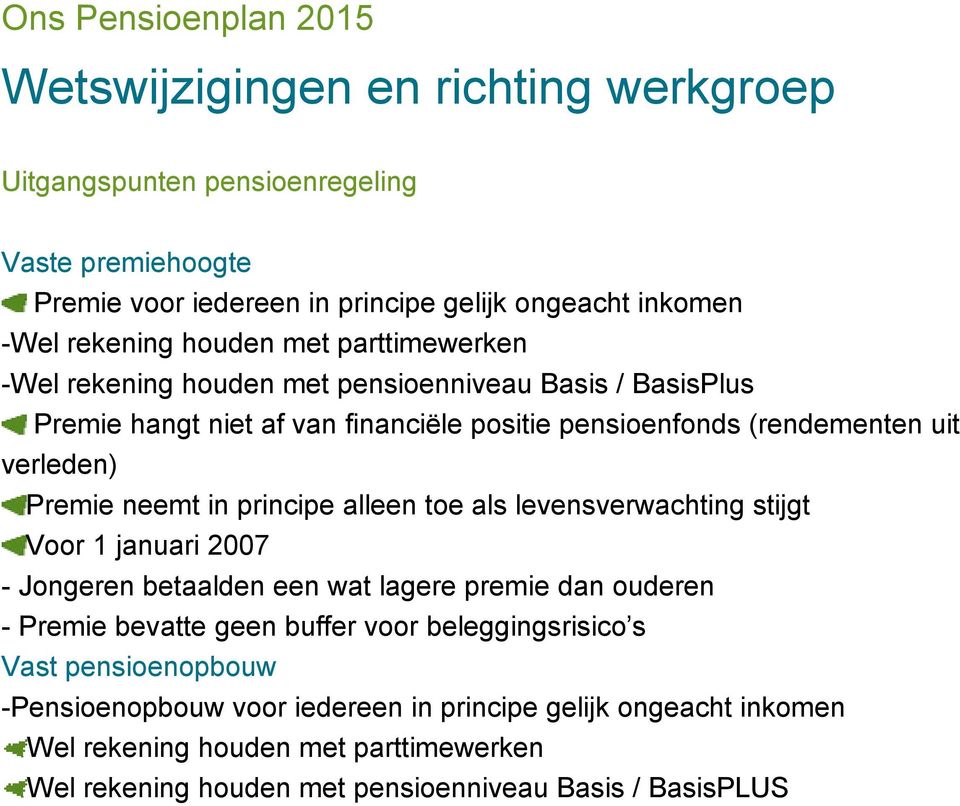 Ons Pensioenplan 2015

Wetswijzigingen en richting werkgroep

Uitgangspunten pensioenregeling

Vaste premiehoogte
Premie voor iedereen in principe gelijk ongeacht inkomen
-Wel rekening houden met parttimewerken
-Wel rekening houden met pensioenniveau Basis / BasisPlus
Premie hangt niet af van financiële positie pensioenfonds (rendementen uit verleden)
Premie neemt in principe alleen toe als levensverwachting stijgt
Voor 1 januari 2007
- Jongeren betaalden een wat lagere premie dan ouderen
- Premie bevatte geen buffer voor beleggingsrisico’s
Vast pensioenopbouw
-Pensioenopbouw voor iedereen in principe gelijk ongeacht inkomen
Wel rekening houden met parttimewerken
Wel rekening houden met pensioenniveau Basis / BasisPLUS